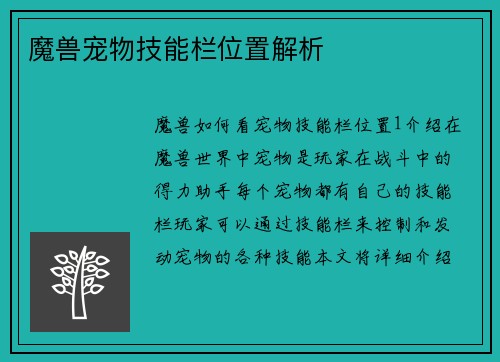 魔兽宠物技能栏位置解析

魔兽如何看宠物技能栏位置1介绍在魔兽世界中宠物是玩家在战斗中的得力助手每个宠物都有自己的技能栏玩家可以通过技能栏来控制和发动宠物的各种技能本文将详细介绍